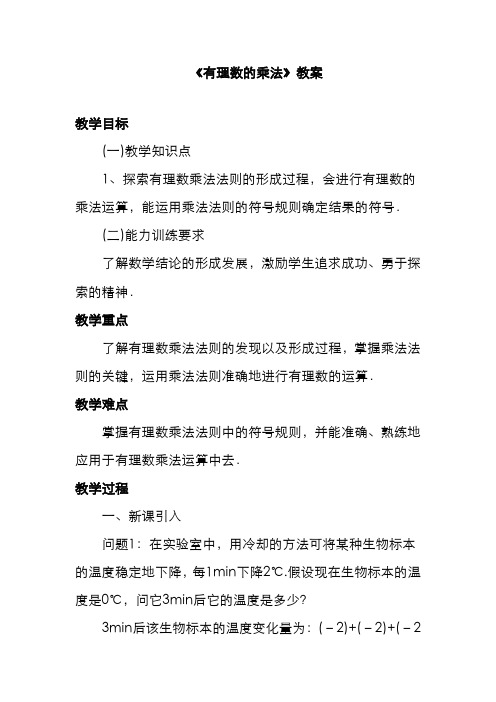 《有理数的乘法》教案

教学目标

(一)教学知识点

1、探索有理数乘法法则的形成过程，会进行有理数的乘法运算，能运用乘法法则的符号规则确定结果的符号.

(二)能力训练要求

了解数学结论的形成发展，激励学生追求成功、勇于探索的精神.

教学重点

了解有理数乘法法则的发现以及形成过程，掌握乘法法则的关键，运用乘法法则准确地进行有理数的运算.

教学难点

掌握有理数乘法法则中的符号规则，并能准确、熟练地应用于有理数乘法运算中去.

教学过程

一、新课引入

问题1：在实验室中，用冷却的方法可将某种生物标本的温度稳定地下降，每1min下降2℃.假设现在生物标本的温度是0℃，问它3min后它的温度是多少?

3min后该生物标本的温度变化量为：$(-2)+(-2)+(-2$